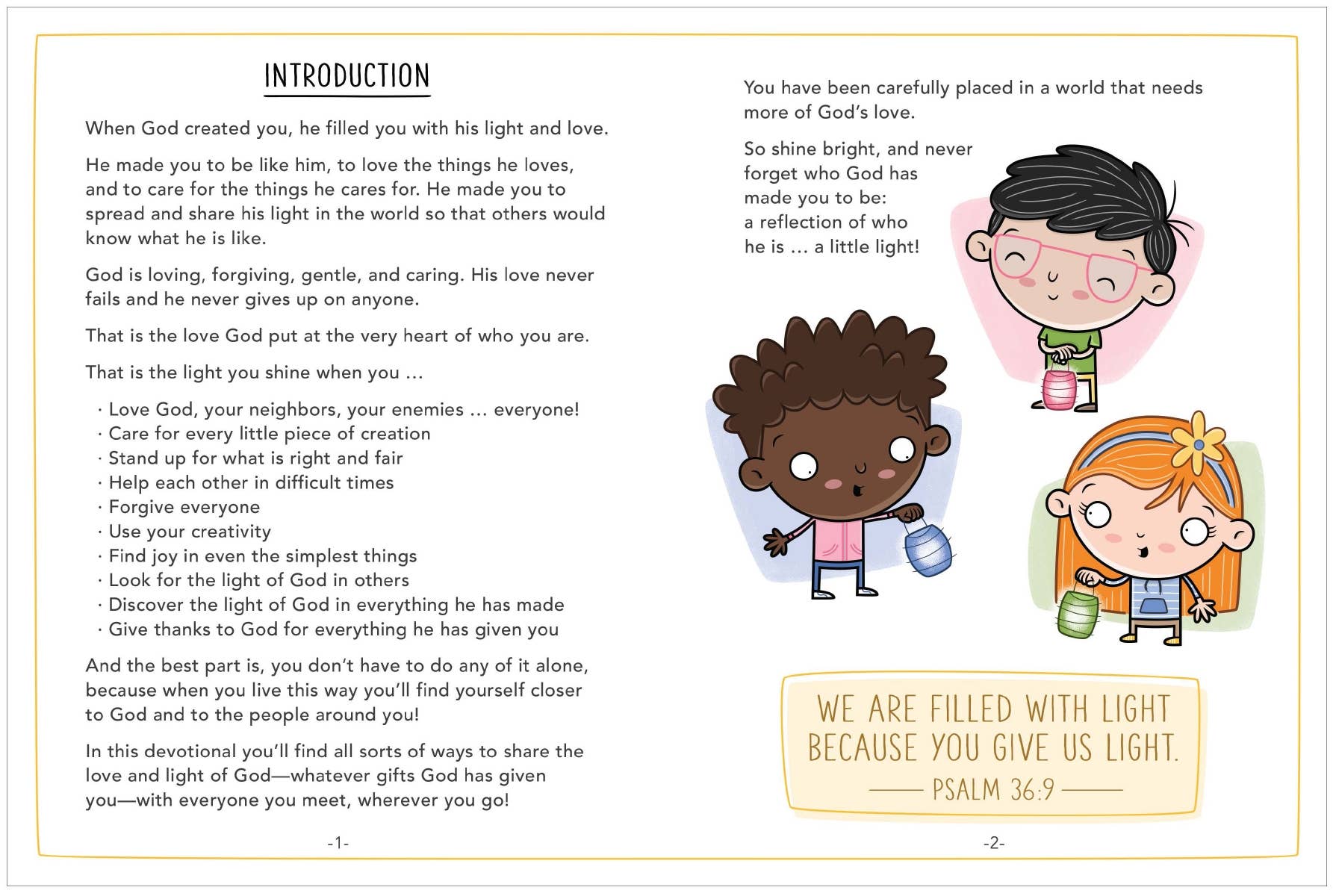 INTRODUCTION

When God created you, he filled you with his light and love.

He made you to be like him, to love the things he loves, and to care for the things he cares for. He made you to spread and share his light in the world so that others would know what he is like.

God is loving, forgiving, gentle, and caring. His love never fails and he never gives up on anyone.

That is the love God put at the very heart of who you are.

That is the light you shine when you …

· Love God, your neighbors, your enemies … everyone!
· Care for every little piece of creation
· Stand up for what is right and fair
· Help each other in difficult times
· Forgive everyone
· Use your creativity
· Find joy in even the simplest things
· Look for the light of God in others
· Discover the light of God in everything he has made
· Give thanks to God for everything he has given you

And the best part is, you don't have to do any of it alone, because when you live this way you'll find yourself closer to God and to the people around you!

In this devotional you'll find all sorts of ways to share the love and light of God—whatever gifts God has given you—with everyone you meet, wherever you go!

-1-

You have been carefully placed in a world that needs more of God's love.

So shine bright, and never forget who God has made you to be: a reflection of who he is … a little light!

WE ARE FILLED WITH LIGHT BECAUSE YOU GIVE US LIGHT.
PSALM 36:9

-2-